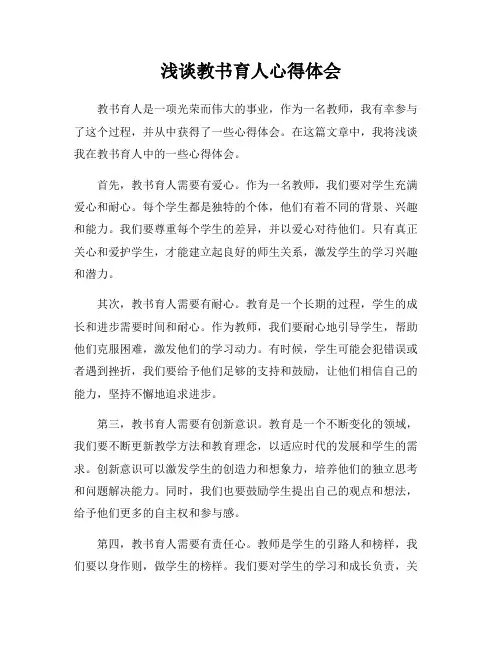 浅谈教书育人心得体会

教书育人是一项光荣而伟大的事业，作为一名教师，我有幸参与了这个过程，并从中获得了一些心得体会。在这篇文章中，我将浅谈我在教书育人中的一些心得体会。

首先，教书育人需要有爱心。作为一名教师，我们要对学生充满爱心和耐心。每个学生都是独特的个体，他们有着不同的背景、兴趣和能力。我们要尊重每个学生的差异，并以爱心对待他们。只有真正关心和爱护学生，才能建立起良好的师生关系，激发学生的学习兴趣和潜力。

其次，教书育人需要有耐心。教育是一个长期的过程，学生的成长和进步需要时间和耐心。作为教师，我们要耐心地引导学生，帮助他们克服困难，激发他们的学习动力。有时候，学生可能会犯错误或者遇到挫折，我们要给予他们足够的支持和鼓励，让他们相信自己的能力，坚持不懈地追求进步。

第三，教书育人需要有创新意识。教育是一个不断变化的领域，我们要不断更新教学方法和教育理念，以适应时代的发展和学生的需求。创新意识可以激发学生的创造力和想象力，培养他们的独立思考和问题解决能力。同时，我们也要鼓励学生提出自己的观点和想法，给予他们更多的自主权和参与感。

第四，教书育人需要有责任心。教师是学生的引路人和榜样，我们要以身作则，做学生的榜样。我们要对学生的学习和成长负责，关